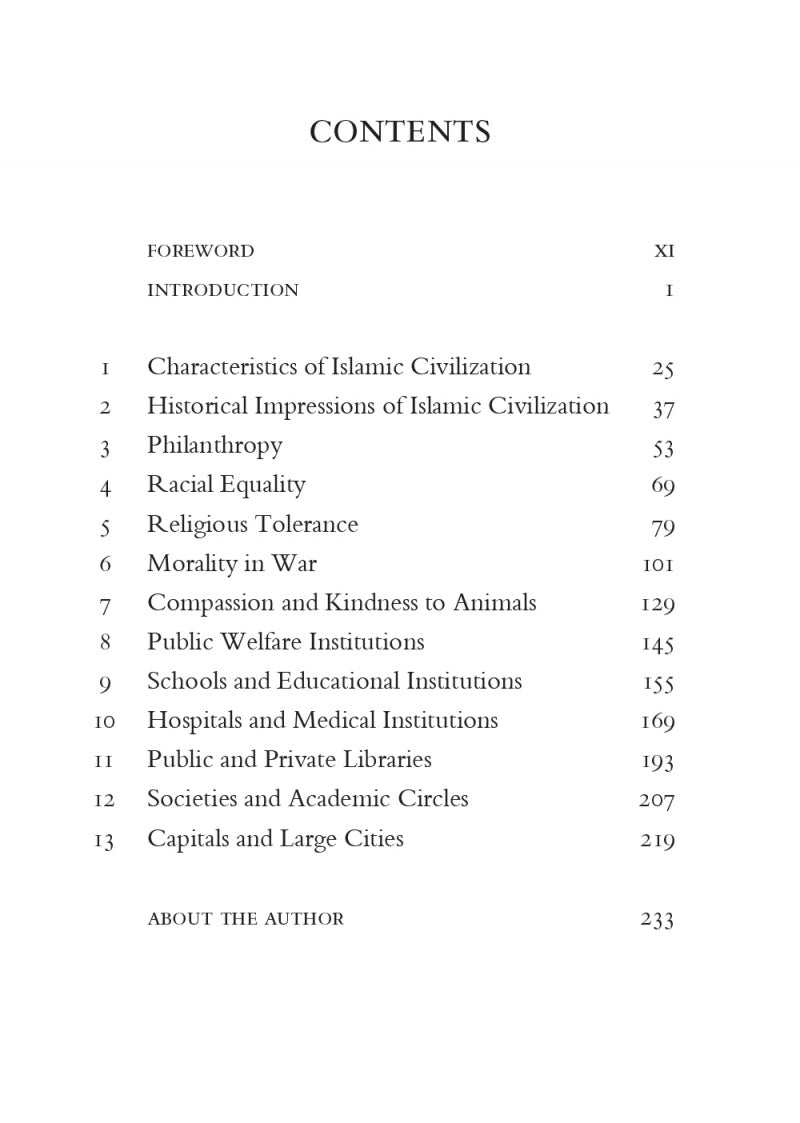 CONTENTS

| | | |
|---|---|---|
| | FOREWORD | XI |
| | INTRODUCTION | 1 |
| 1 | Characteristics of Islamic Civilization | 25 |
| 2 | Historical Impressions of Islamic Civilization | 37 |
| 3 | Philanthropy | 53 |
| 4 | Racial Equality | 69 |
| 5 | Religious Tolerance | 79 |
| 6 | Morality in War | 101 |
| 7 | Compassion and Kindness to Animals | 129 |
| 8 | Public Welfare Institutions | 145 |
| 9 | Schools and Educational Institutions | 155 |
| 10 | Hospitals and Medical Institutions | 169 |
| 11 | Public and Private Libraries | 193 |
| 12 | Societies and Academic Circles | 207 |
| 13 | Capitals and Large Cities | 219 |
| | ABOUT THE AUTHOR | 233 |